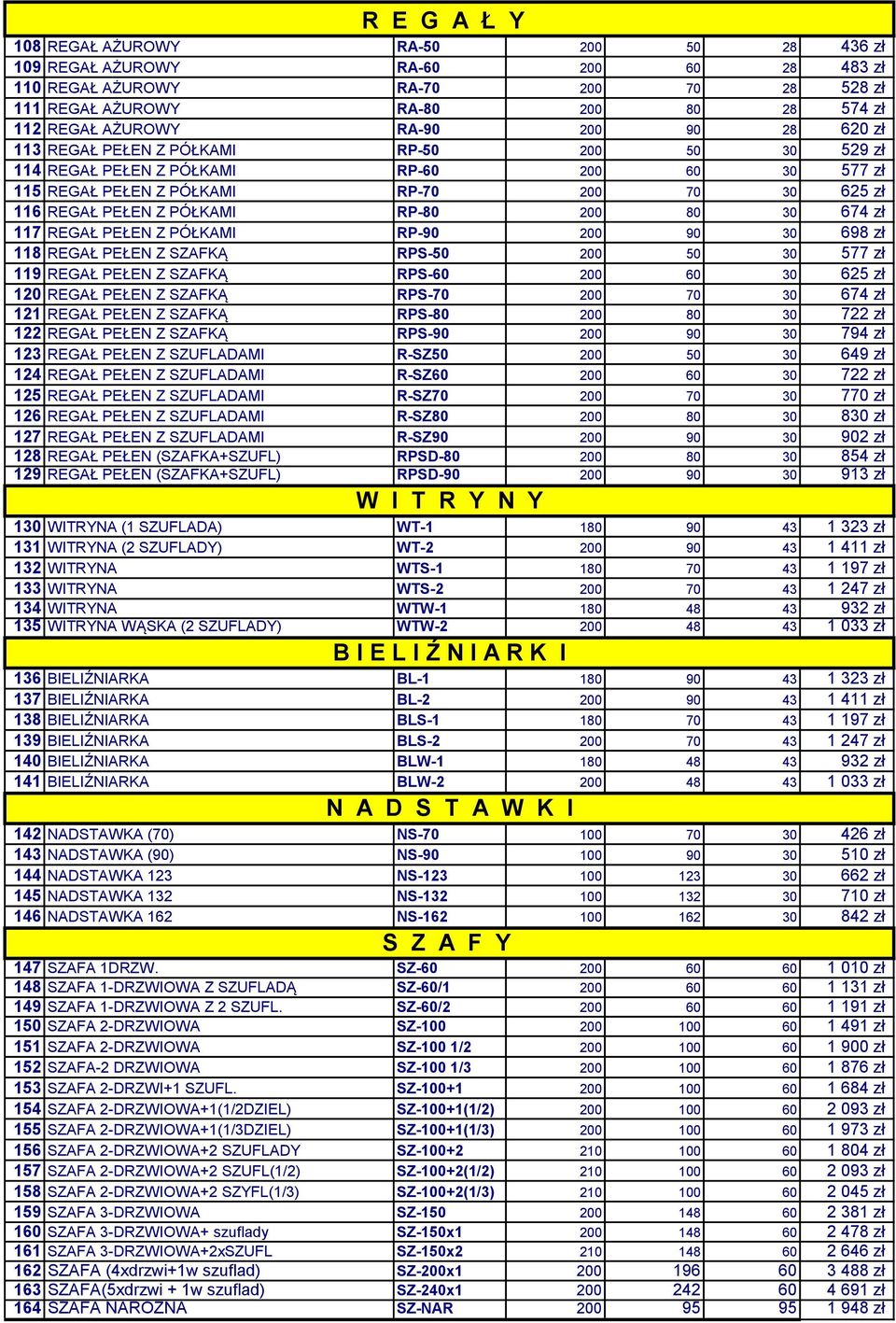 R E G A Ł Y

| | | | | | | |
|---|---|---|---|---|---|---|
| 108 | REGAŁ AŻUROWY | RA-50 | 200 | 50 | 28 | 436 zł |
| 109 | REGAŁ AŻUROWY | RA-60 | 200 | 60 | 28 | 483 zł |
| 110 | REGAŁ AŻUROWY | RA-70 | 200 | 70 | 28 | 528 zł |
| 111 | REGAŁ AŻUROWY | RA-80 | 200 | 80 | 28 | 574 zł |
| 112 | REGAŁ AŻUROWY | RA-90 | 200 | 90 | 28 | 620 zł |
| 113 | REGAŁ PEŁEN Z PÓŁKAMI | RP-50 | 200 | 50 | 30 | 529 zł |
| 114 | REGAŁ PEŁEN Z PÓŁKAMI | RP-60 | 200 | 60 | 30 | 577 zł |
| 115 | REGAŁ PEŁEN Z PÓŁKAMI | RP-70 | 200 | 70 | 30 | 625 zł |
| 116 | REGAŁ PEŁEN Z PÓŁKAMI | RP-80 | 200 | 80 | 30 | 674 zł |
| 117 | REGAŁ PEŁEN Z PÓŁKAMI | RP-90 | 200 | 90 | 30 | 698 zł |
| 118 | REGAŁ PEŁEN Z SZAFKĄ | RPS-50 | 200 | 50 | 30 | 577 zł |
| 119 | REGAŁ PEŁEN Z SZAFKĄ | RPS-60 | 200 | 60 | 30 | 625 zł |
| 120 | REGAŁ PEŁEN Z SZAFKĄ | RPS-70 | 200 | 70 | 30 | 674 zł |
| 121 | REGAŁ PEŁEN Z SZAFKĄ | RPS-80 | 200 | 80 | 30 | 722 zł |
| 122 | REGAŁ PEŁEN Z SZAFKĄ | RPS-90 | 200 | 90 | 30 | 794 zł |
| 123 | REGAŁ PEŁEN Z SZUFLADAMI | R-SZ50 | 200 | 50 | 30 | 649 zł |
| 124 | REGAŁ PEŁEN Z SZUFLADAMI | R-SZ60 | 200 | 60 | 30 | 722 zł |
| 125 | REGAŁ PEŁEN Z SZUFLADAMI | R-SZ70 | 200 | 70 | 30 | 770 zł |
| 126 | REGAŁ PEŁEN Z SZUFLADAMI | R-SZ80 | 200 | 80 | 30 | 830 zł |
| 127 | REGAŁ PEŁEN Z SZUFLADAMI | R-SZ90 | 200 | 90 | 30 | 902 zł |
| 128 | REGAŁ PEŁEN (SZAFKA+SZUFL) | RPSD-80 | 200 | 80 | 30 | 854 zł |
| 129 | REGAŁ PEŁEN (SZAFKA+SZUFL) | RPSD-90 | 200 | 90 | 30 | 913 zł |

W I T R Y N Y

| | | | | | | |
|---|---|---|---|---|---|---|
| 130 | WITRYNA (1 SZUFLADA) | WT-1 | 180 | 90 | 43 | 1 323 zł |
| 131 | WITRYNA (2 SZUFLADY) | WT-2 | 200 | 90 | 43 | 1 411 zł |
| 132 | WITRYNA | WTS-1 | 180 | 70 | 43 | 1 197 zł |
| 133 | WITRYNA | WTS-2 | 200 | 70 | 43 | 1 247 zł |
| 134 | WITRYNA | WTW-1 | 180 | 48 | 43 | 932 zł |
| 135 | WITRYNA WĄSKA (2 SZUFLADY) | WTW-2 | 200 | 48 | 43 | 1 033 zł |

B I E L I Ź N I A R K I

| | | | | | | |
|---|---|---|---|---|---|---|
| 136 | BIELIŹNIARKA | BL-1 | 180 | 90 | 43 | 1 323 zł |
| 137 | BIELIŹNIARKA | BL-2 | 200 | 90 | 43 | 1 411 zł |
| 138 | BIELIŹNIARKA | BLS-1 | 180 | 70 | 43 | 1 197 zł |
| 139 | BIELIŹNIARKA | BLS-2 | 200 | 70 | 43 | 1 247 zł |
| 140 | BIELIŹNIARKA | BLW-1 | 180 | 48 | 43 | 932 zł |
| 141 | BIELIŹNIARKA | BLW-2 | 200 | 48 | 43 | 1 033 zł |

N A D S T A W K I

| | | | | | | |
|---|---|---|---|---|---|---|
| 142 | NADSTAWKA (70) | NS-70 | 100 | 70 | 30 | 426 zł |
| 143 | NADSTAWKA (90) | NS-90 | 100 | 90 | 30 | 510 zł |
| 144 | NADSTAWKA 123 | NS-123 | 100 | 123 | 30 | 662 zł |
| 145 | NADSTAWKA 132 | NS-132 | 100 | 132 | 30 | 710 zł |
| 146 | NADSTAWKA 162 | NS-162 | 100 | 162 | 30 | 842 zł |

S Z A F Y

| | | | | | | |
|---|---|---|---|---|---|---|
| 147 | SZAFA 1DRZW. | SZ-60 | 200 | 60 | 60 | 1 010 zł |
| 148 | SZAFA 1-DRZWIOWA Z SZUFLADĄ | SZ-60/1 | 200 | 60 | 60 | 1 131 zł |
| 149 | SZAFA 1-DRZWIOWA Z 2 SZUFL. | SZ-60/2 | 200 | 60 | 60 | 1 191 zł |
| 150 | SZAFA 2-DRZWIOWA | SZ-100 | 200 | 100 | 60 | 1 491 zł |
| 151 | SZAFA 2-DRZWIOWA | SZ-100 1/2 | 200 | 100 | 60 | 1 900 zł |
| 152 | SZAFA-2 DRZWIOWA | SZ-100 1/3 | 200 | 100 | 60 | 1 876 zł |
| 153 | SZAFA 2-DRZWI+1 SZUFL. | SZ-100+1 | 200 | 100 | 60 | 1 684 zł |
| 154 | SZAFA 2-DRZWIOWA+1(1/2DZIEL) | SZ-100+1(1/2) | 200 | 100 | 60 | 2 093 zł |
| 155 | SZAFA 2-DRZWIOWA+1(1/3DZIEL) | SZ-100+1(1/3) | 200 | 100 | 60 | 1 973 zł |
| 156 | SZAFA 2-DRZWIOWA+2 SZUFLADY | SZ-100+2 | 210 | 100 | 60 | 1 804 zł |
| 157 | SZAFA 2-DRZWIOWA+2 SZUFL(1/2) | SZ-100+2(1/2) | 210 | 100 | 60 | 2 093 zł |
| 158 | SZAFA 2-DRZWIOWA+2 SZYFL(1/3) | SZ-100+2(1/3) | 210 | 100 | 60 | 2 045 zł |
| 159 | SZAFA 3-DRZWIOWA | SZ-150 | 200 | 148 | 60 | 2 381 zł |
| 160 | SZAFA 3-DRZWIOWA+ szuflady | SZ-150x1 | 200 | 148 | 60 | 2 478 zł |
| 161 | SZAFA 3-DRZWIOWA+2xSZUFL | SZ-150x2 | 210 | 148 | 60 | 2 646 zł |
| 162 | SZAFA (4xdrzwi+1w szuflad) | SZ-200x1 | 200 | 196 | 60 | 3 488 zł |
| 163 | SZAFA(5xdrzwi + 1w szuflad) | SZ-240x1 | 200 | 242 | 60 | 4 691 zł |
| 164 | SZAFA NAROŻNA | SZ-NAR | 200 | 95 | 95 | 1 948 zł |